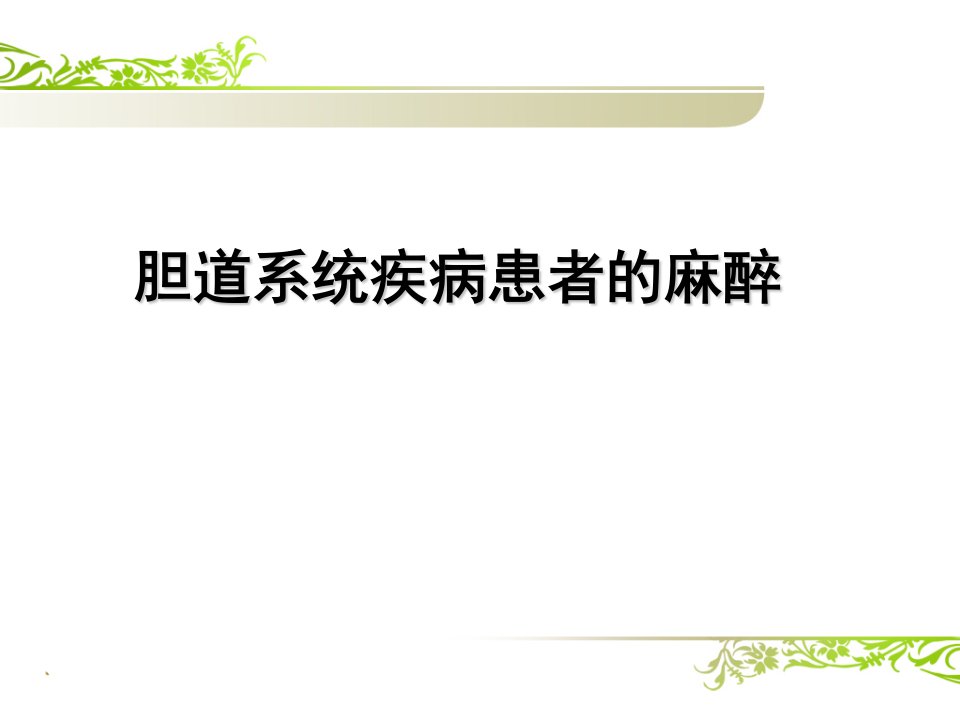 胆道系统疾病患者的麻醉